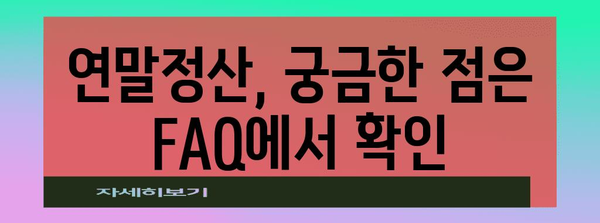 연말정산, 궁금한 점은 FAQ에서 확인

자세히보기